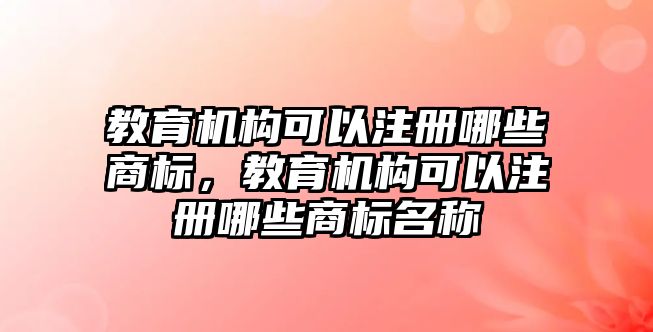 教育机构可以注册哪些商标，教育机构可以注册哪些商标名称